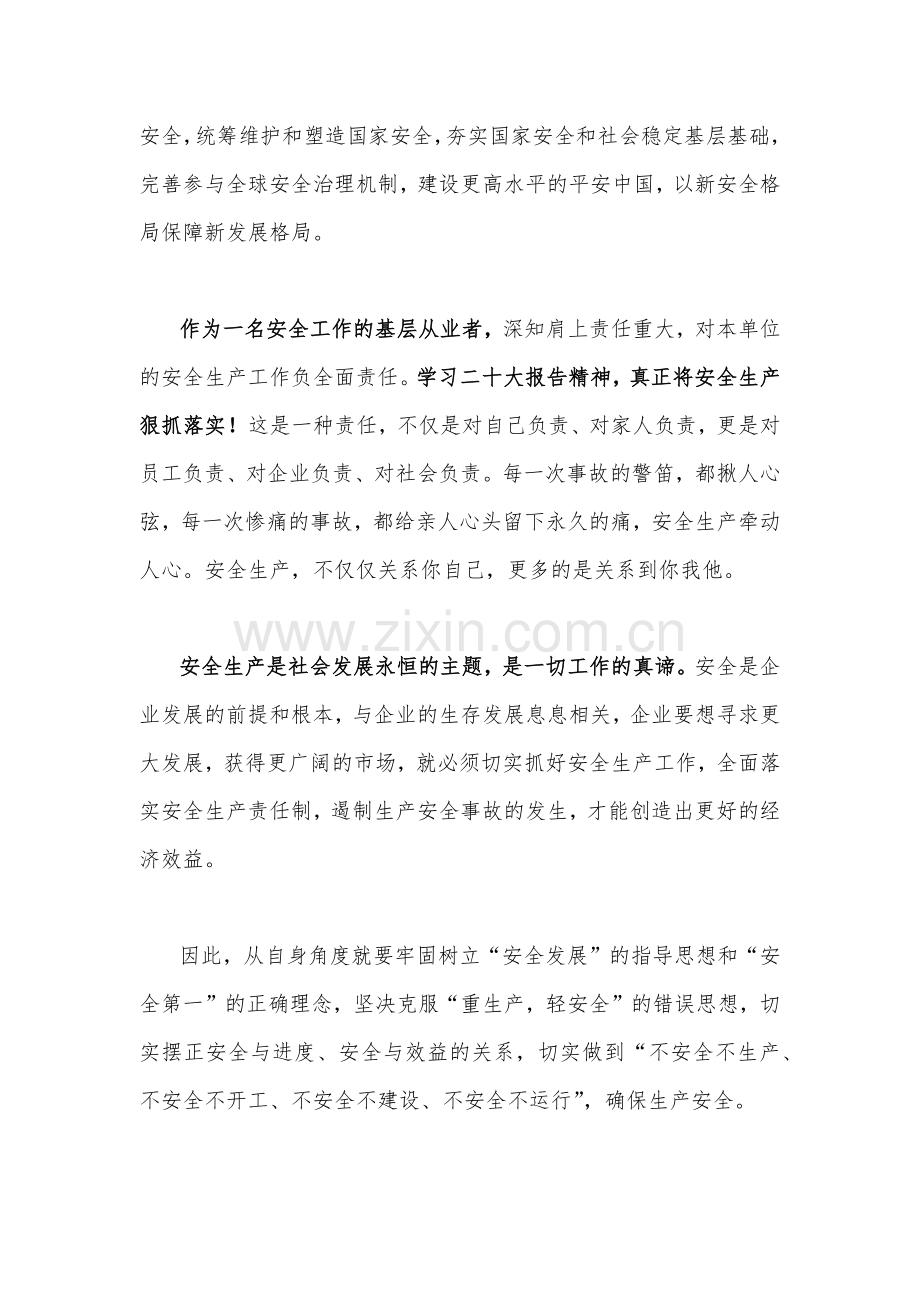 安全,统筹维护和塑造国家安全,夯实国家安全和社会稳定基层基础,完善参与全球安全治理机制,建设更高水平的平安中国,以新安全格局保障新发展格局。

作为一名安全工作的基层从业者,深知肩上责任重大,对本单位的安全生产工作负全面责任。学习二十大报告精神,真正将安全生产狠抓落实!这是一种责任,不仅是对自己负责、对家人负责,更是对员工负责、对企业负责、对社会负责。每一次事故的警笛,都揪人心弦,每一次惨痛的事故,都给亲人心头留下永久的痛,安全生产牵动人心。安全生产,不仅仅关系你自己,更多的是关系到你我他。

安全生产是社会发展永恒的主题,是一切工作的真谛。安全是企业发展的前提和根本,与企业的生存发展息息相关,企业要想寻求更大发展,获得更广阔的市场,就必须切实抓好安全生产工作,全面落实安全生产责任制,遏制生产安全事故的发生,才能创造出更好的经济效益。

因此,从自身角度就要牢固树立“安全发展”的指导思想和“安全第一”的正确理念,坚决克服“重生产,轻安全”的错误思想,切实摆正安全与进度、安全与效益的关系,切实做到“不安全不生产、不安全不开工、不安全不建设、不安全不运行”,确保生产安全。

www.zixin.com.cn